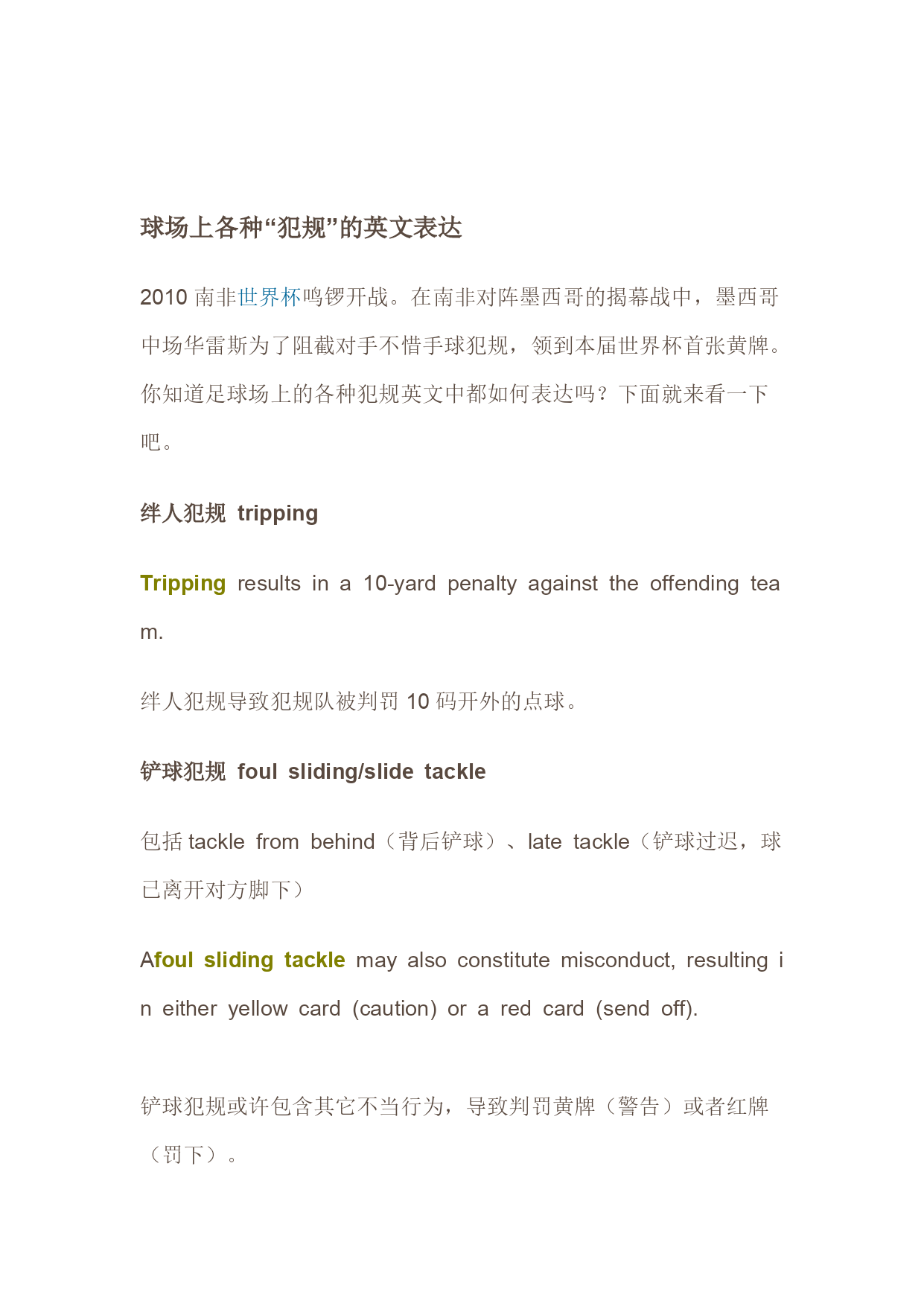 球场上各种“犯规”的英文表达

2010 南非世界杯鸣锣开战。在南非对阵墨西哥的揭幕战中，墨西哥中场华雷斯为了阻截对手不惜手球犯规，领到本届世界杯首张黄牌。你知道足球场上的各种犯规英文中都如何表达吗？下面就来看一下吧。

绊人犯规 tripping

Tripping results in a 10-yard penalty against the offending team.

绊人犯规导致犯规队被判罚 10 码开外的点球。

铲球犯规 foul sliding/slide tackle

包括 tackle from behind（背后铲球）、late tackle（铲球过迟，球已离开对方脚下）

Afoul sliding tackle may also constitute misconduct, resulting in either yellow card (caution) or a red card (send off).

铲球犯规或许包含其它不当行为，导致判罚黄牌（警告）或者红牌（罚下）。